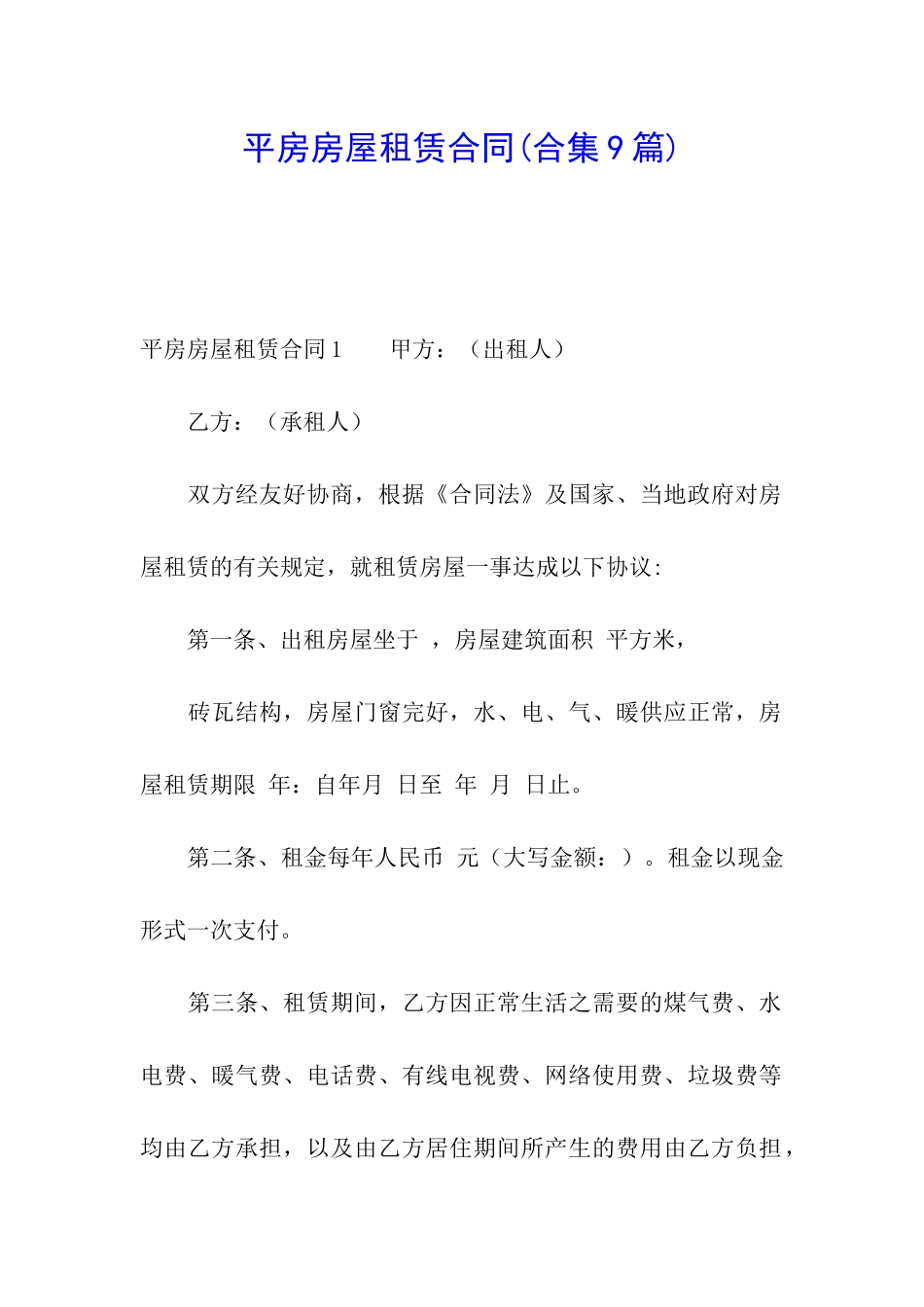 平房房屋租赁合同(合集9篇)

平房房屋租赁合同1　　甲方：（出租人）

乙方：（承租人）

双方经友好协商，根据《合同法》及国家、当地政府对房屋租赁的有关规定，就租赁房屋一事达成以下协议:

第一条、出租房屋坐于 ，房屋建筑面积 平方米，

砖瓦结构，房屋门窗完好，水、电、气、暖供应正常，房屋租赁期限 年：自年月 日至 年 月 日止。

第二条、租金每年人民币 元（大写金额：）。租金以现金形式一次支付。

第三条、租赁期间，乙方因正常生活之需要的煤气费、水电费、暖气费、电话费、有线电视费、网络使用费、垃圾费等均由乙方承担，以及由乙方居住期间所产生的费用由乙方负担，